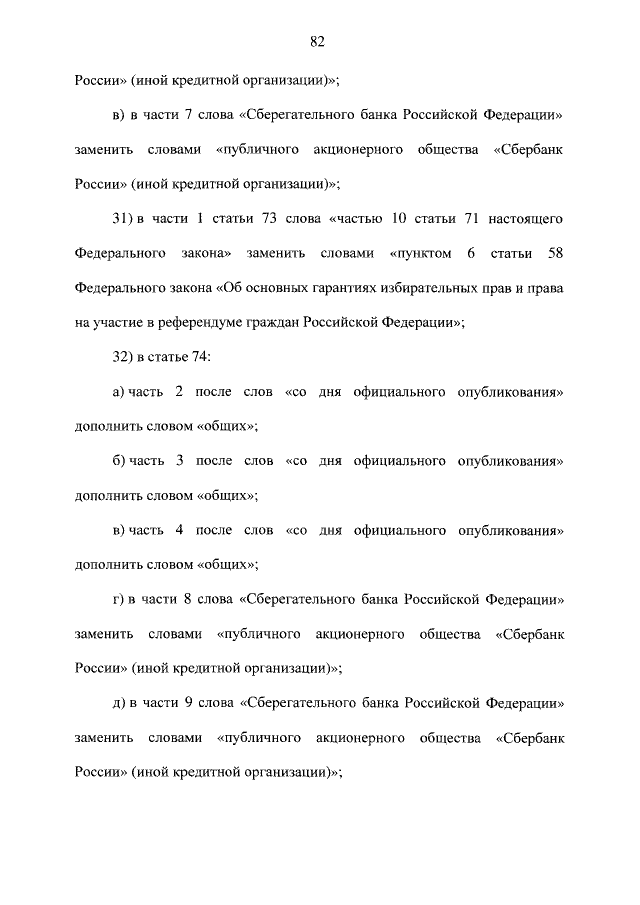 82

России» (иной кредитной организации)»;

в) в части 7 слова «Сберегательного банка Российской Федерации» заменить словами «публичного акционерного общества «Сбербанк России» (иной кредитной организации)»;

31) в части 1 статьи 73 слова «частью 10 статьи 71 настоящего Федерального закона» заменить словами «пунктом 6 статьи 58 Федерального закона «Об основных гарантиях избирательных прав и права на участие в референдуме граждан Российской Федерации»;

32) в статье 74:

а) часть 2 после слов «со дня официального опубликования» дополнить словом «общих»;

б) часть 3 после слов «со дня официального опубликования» дополнить словом «общих»;

в) часть 4 после слов «со дня официального опубликования» дополнить словом «общих»;

г) в части 8 слова «Сберегательного банка Российской Федерации» заменить словами «публичного акционерного общества «Сбербанк России» (иной кредитной организации)»;

д) в части 9 слова «Сберегательного банка Российской Федерации» заменить словами «публичного акционерного общества «Сбербанк России» (иной кредитной организации)»;